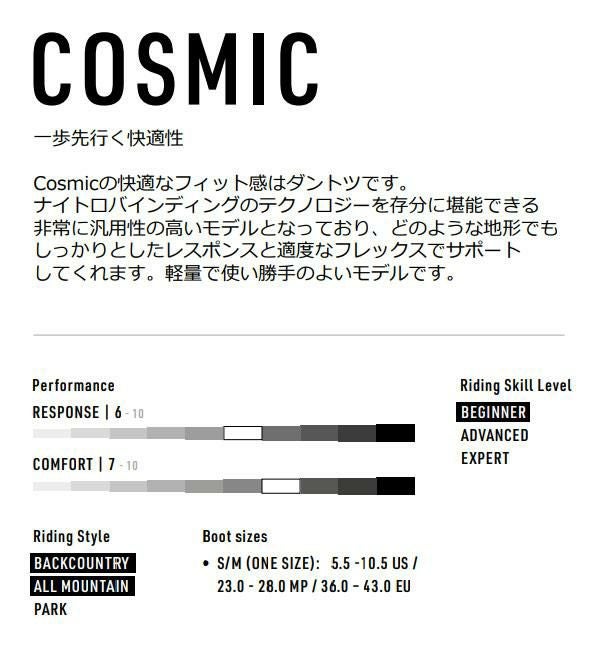 COSMIC

一歩先行く快適性

Cosmicの快適なフィット感はダントツです。ナイトロバインディングのテクノロジーを存分に堪能できる非常に汎用性の高いモデルとなっており、どのような地形でもしっかりとしたレスポンスと適度なフレックスでサポートしてくれます。軽量で使い勝手のよいモデルです。

Performance

RESPONSE | 6 - 10

COMFORT | 7 - 10

Riding Skill Level

BEGINNER

ADVANCED

EXPERT

Riding Style

BACKCOUNTRY

ALL MOUNTAIN

PARK

Boot sizes

• S/M (ONE SIZE): 5.5 -10.5 US / 23.0 - 28.0 MP / 36.0 - 43.0 EU